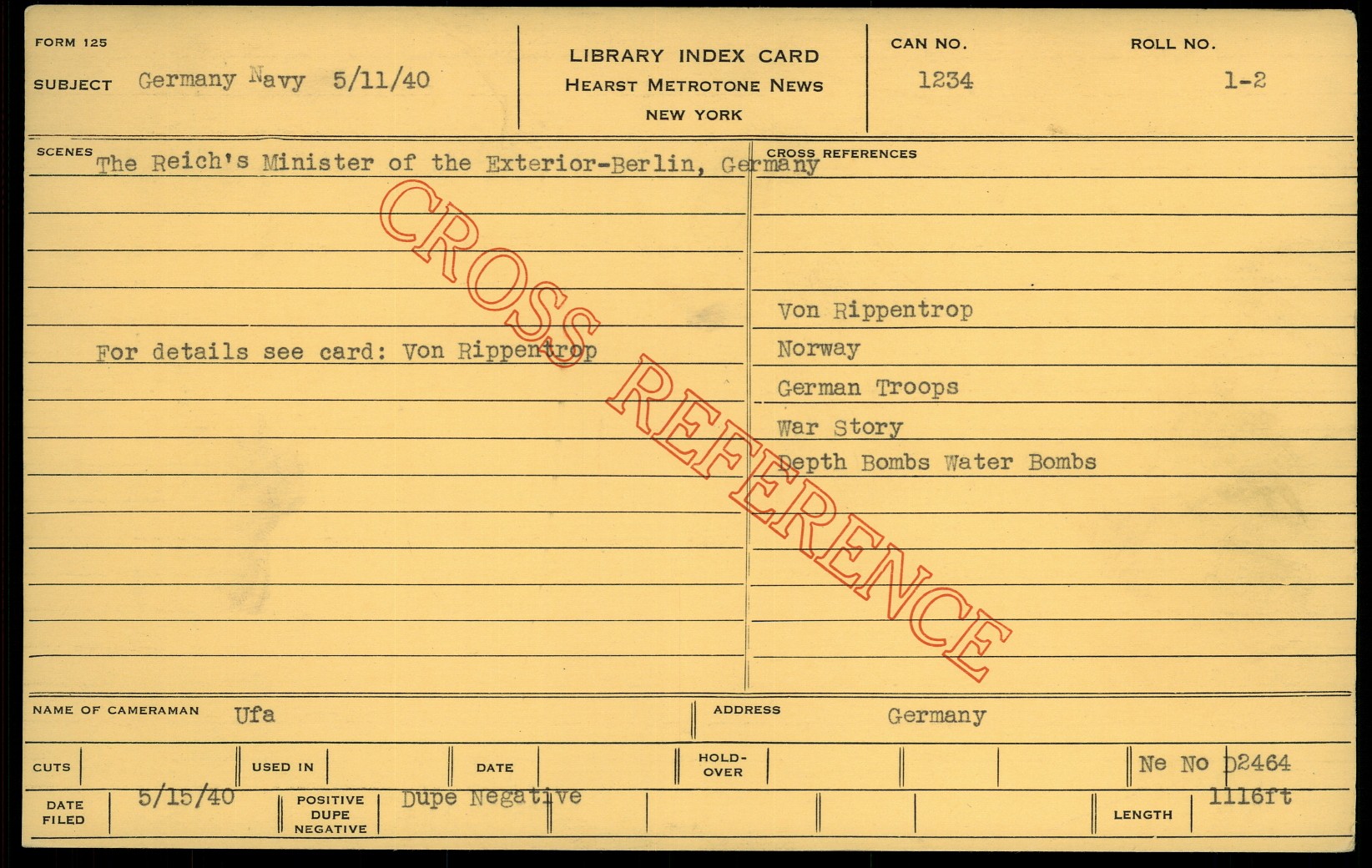 FORM 125

SUBJECT Germany Navy 5/11/40

LIBRARY INDEX CARD
HEARST METROTONE NEWS
NEW YORK

CAN NO.
1234

ROLL NO.
1-2

SCENES
The Reich's Minister of the Exterior-Berlin, Germany

For details see card: Von Rippentrop

CROSS REFERENCES

Von Rippentrop
Norway
German Troops
War Story
Depth Bombs Water Bombs

NAME OF CAMERAMAN Ufa

ADDRESS Germany

CUTS

USED IN

DATE

HOLD-OVER

Ne No D2464

DATE FILED 5/15/40

POSITIVE DUPE NEGATIVE Dupe Negative

LENGTH 1116ft

CROSS REFERENCE